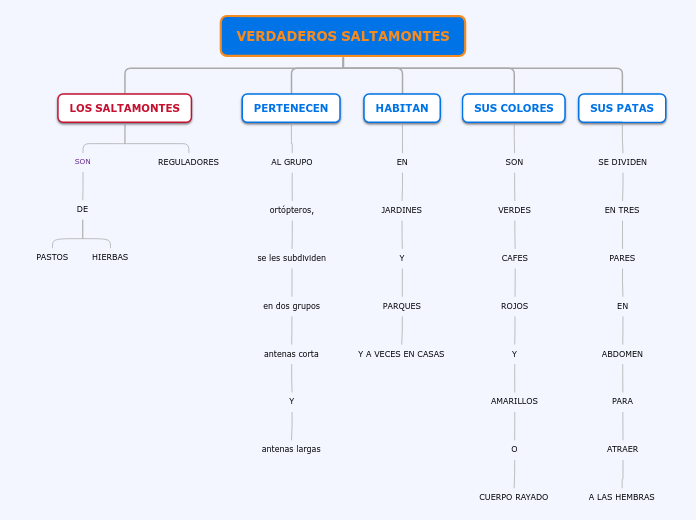 VERDADEROS SALTAMONTES

LOS SALTAMONTES
SON
DE
PASTOS
HIERBAS
REGULADORES

PERTENECEN
AL GRUPO
ortópteros,
se les subdividen
en dos grupos
antenas corta
Y
antenas largas

HABITAN
EN
JARDINES
Y
PARQUES
Y A VECES EN CASAS

SUS COLORES
SON
VERDES
CAFES
ROJOS
Y
AMARILLOS
O
CUERPO RAYADO

SUS PATAS
SE DIVIDEN
EN TRES
PARES
EN
ABDOMEN
PARA
ATRAER
A LAS HEMBRAS